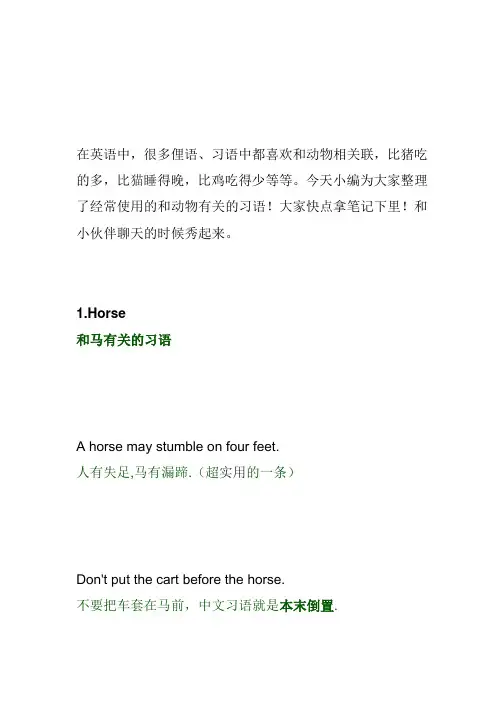 在英语中，很多俚语、习语中都喜欢和动物相关联，比猪吃的多，比猫睡得晚，比鸡吃得少等等。今天小编为大家整理了经常使用的和动物有关的习语！大家快点拿笔记下里！和小伙伴聊天的时候秀起来。

1.Horse
和马有关的习语

A horse may stumble on four feet.
人有失足,马有漏蹄.（超实用的一条）

Don't put the cart before the horse.
不要把车套在马前，中文习语就是本末倒置.